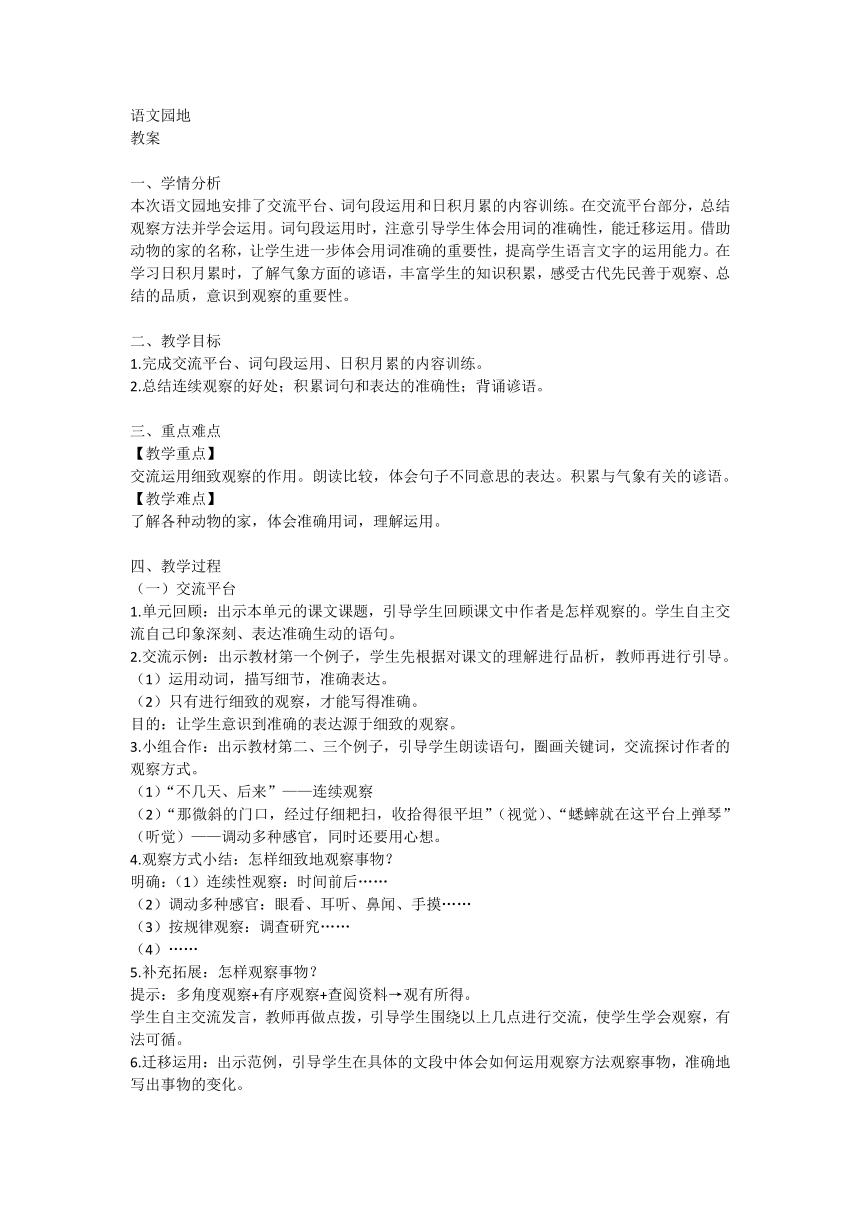 语文园地
教案

一、学情分析
本次语文园地安排了交流平台、词句段运用和日积月累的内容训练。在交流平台部分，总结观察方法并学会运用。词句段运用时，注意引导学生体会用词的准确性，能迁移运用。借助动物的家的名称，让学生进一步体会用词准确的重要性，提高学生语言文字的运用能力。在学习日积月累时，了解气象方面的谚语，丰富学生的知识积累，感受古代先民善于观察、总结的品质，意识到观察的重要性。

二、教学目标
1.完成交流平台、词句段运用、日积月累的内容训练。
2.总结连续观察的好处；积累词句和表达的准确性；背诵谚语。

三、重点难点
【教学重点】
交流运用细致观察的作用。朗读比较，体会句子不同意思的表达。积累与气象有关的谚语。
【教学难点】
了解各种动物的家，体会准确用词，理解运用。

四、教学过程
（一）交流平台
1.单元回顾：出示本单元的课文课题，引导学生回顾课文中作者是怎样观察的。学生自主交流自己印象深刻、表达准确生动的语句。
2.交流示例：出示教材第一个例子，学生先根据对课文的理解进行品析，教师再进行引导。
（1）运用动词，描写细节，准确表达。
（2）只有进行细致的观察，才能写得准确。
目的：让学生意识到准确的表达源于细致的观察。
3.小组合作：出示教材第二、三个例子，引导学生朗读语句，圈画关键词，交流探讨作者的观察方式。
（1）“不几天、后来”——连续观察
（2）“那微斜的门口，经过仔细耙扫，收拾得很平坦”（视觉）、“蟋蟀就在这平台上弹琴”（听觉）——调动多种感官，同时还要用心想。
4.观察方式小结：怎样细致地观察事物？
明确：（1）连续性观察：时间前后……
（2）调动多种感官：眼看、耳听、鼻闻、手摸……
（3）按规律观察：调查研究……
（4）……
5.补充拓展：怎样观察事物？
提示：多角度观察+有序观察+查阅资料→观有所得。
学生自主交流发言，教师再做点拨，引导学生围绕以上几点进行交流，使学生学会观察，有法可循。
6.迁移运用：出示范例，引导学生在具体的文段中体会如何运用观察方法观察事物，准确地写出事物的变化。